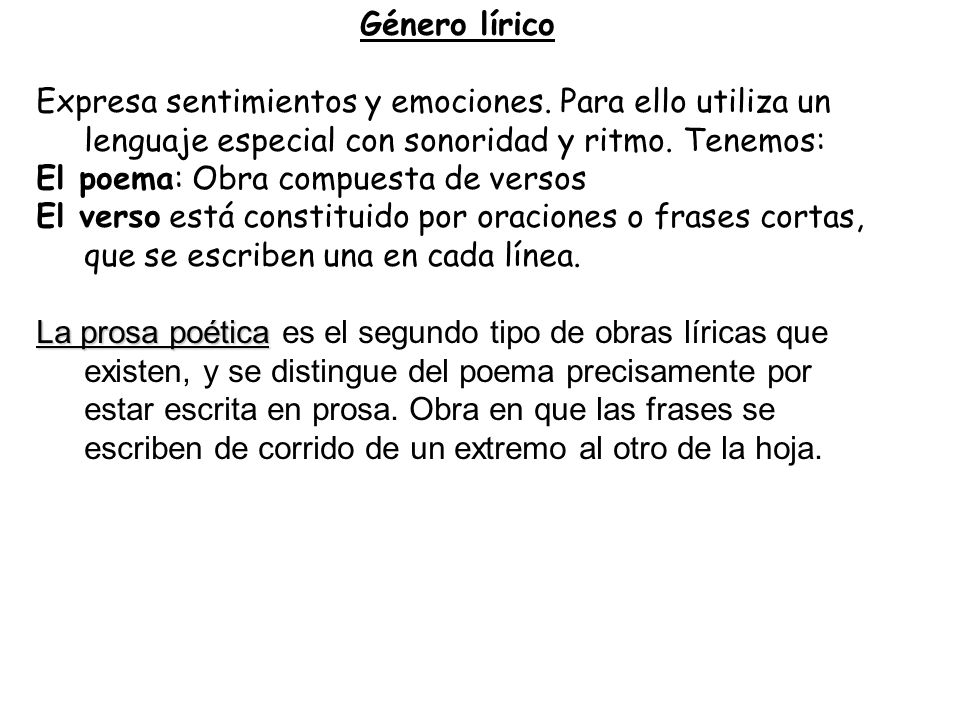 Género lírico

Expresa sentimientos y emociones. Para ello utiliza un lenguaje especial con sonoridad y ritmo. Tenemos:
El poema: Obra compuesta de versos
El verso está constituido por oraciones o frases cortas, que se escriben una en cada línea.

La prosa poética es el segundo tipo de obras líricas que existen, y se distingue del poema precisamente por estar escrita en prosa. Obra en que las frases se escriben de corrido de un extremo al otro de la hoja.